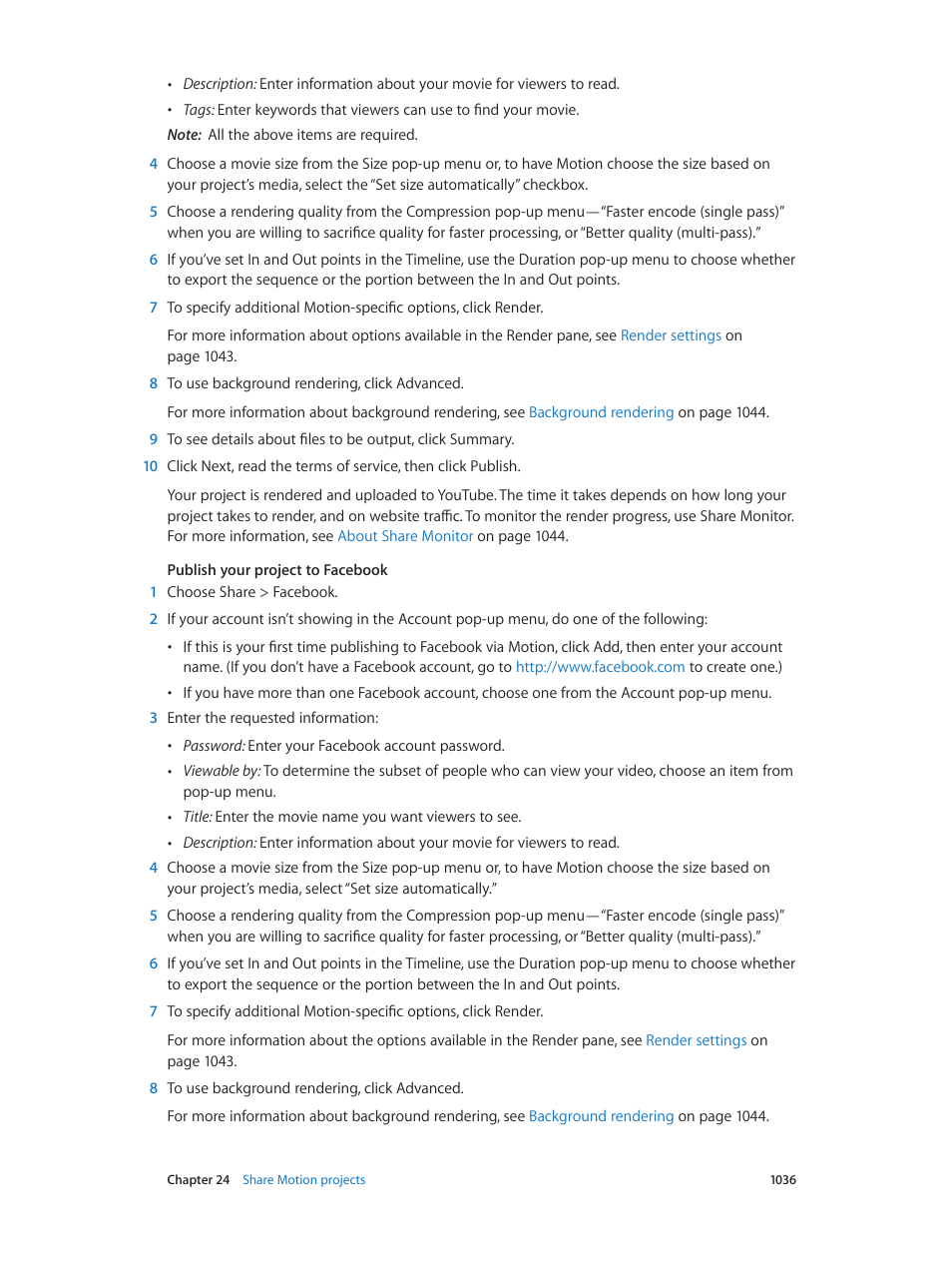 • Description: Enter information about your movie for viewers to read.

• Tags: Enter keywords that viewers can use to find your movie.

Note: All the above items are required.

4 Choose a movie size from the Size pop-up menu or, to have Motion choose the size based on your project's media, select the "Set size automatically" checkbox.

5 Choose a rendering quality from the Compression pop-up menu—"Faster encode (single pass)" when you are willing to sacrifice quality for faster processing, or "Better quality (multi-pass)."

6 If you've set In and Out points in the Timeline, use the Duration pop-up menu to choose whether to export the sequence or the portion between the In and Out points.

7 To specify additional Motion-specific options, click Render.

For more information about options available in the Render pane, see Render settings on page 1043.

8 To use background rendering, click Advanced.

For more information about background rendering, see Background rendering on page 1044.

9 To see details about files to be output, click Summary.

10 Click Next, read the terms of service, then click Publish.

Your project is rendered and uploaded to YouTube. The time it takes depends on how long your project takes to render, and on website traffic. To monitor the render progress, use Share Monitor. For more information, see About Share Monitor on page 1044.

Publish your project to Facebook

1 Choose Share > Facebook.

2 If your account isn't showing in the Account pop-up menu, do one of the following:

• If this is your first time publishing to Facebook via Motion, click Add, then enter your account name. (If you don't have a Facebook account, go to http://www.facebook.com to create one.)

• If you have more than one Facebook account, choose one from the Account pop-up menu.

3 Enter the requested information:

• Password: Enter your Facebook account password.

• Viewable by: To determine the subset of people who can view your video, choose an item from pop-up menu.

• Title: Enter the movie name you want viewers to see.

• Description: Enter information about your movie for viewers to read.

4 Choose a movie size from the Size pop-up menu or, to have Motion choose the size based on your project's media, select "Set size automatically."

5 Choose a rendering quality from the Compression pop-up menu—"Faster encode (single pass)" when you are willing to sacrifice quality for faster processing, or "Better quality (multi-pass)."

6 If you've set In and Out points in the Timeline, use the Duration pop-up menu to choose whether to export the sequence or the portion between the In and Out points.

7 To specify additional Motion-specific options, click Render.

For more information about the options available in the Render pane, see Render settings on page 1043.

8 To use background rendering, click Advanced.

For more information about background rendering, see Background rendering on page 1044.

Chapter 24 Share Motion projects 1036